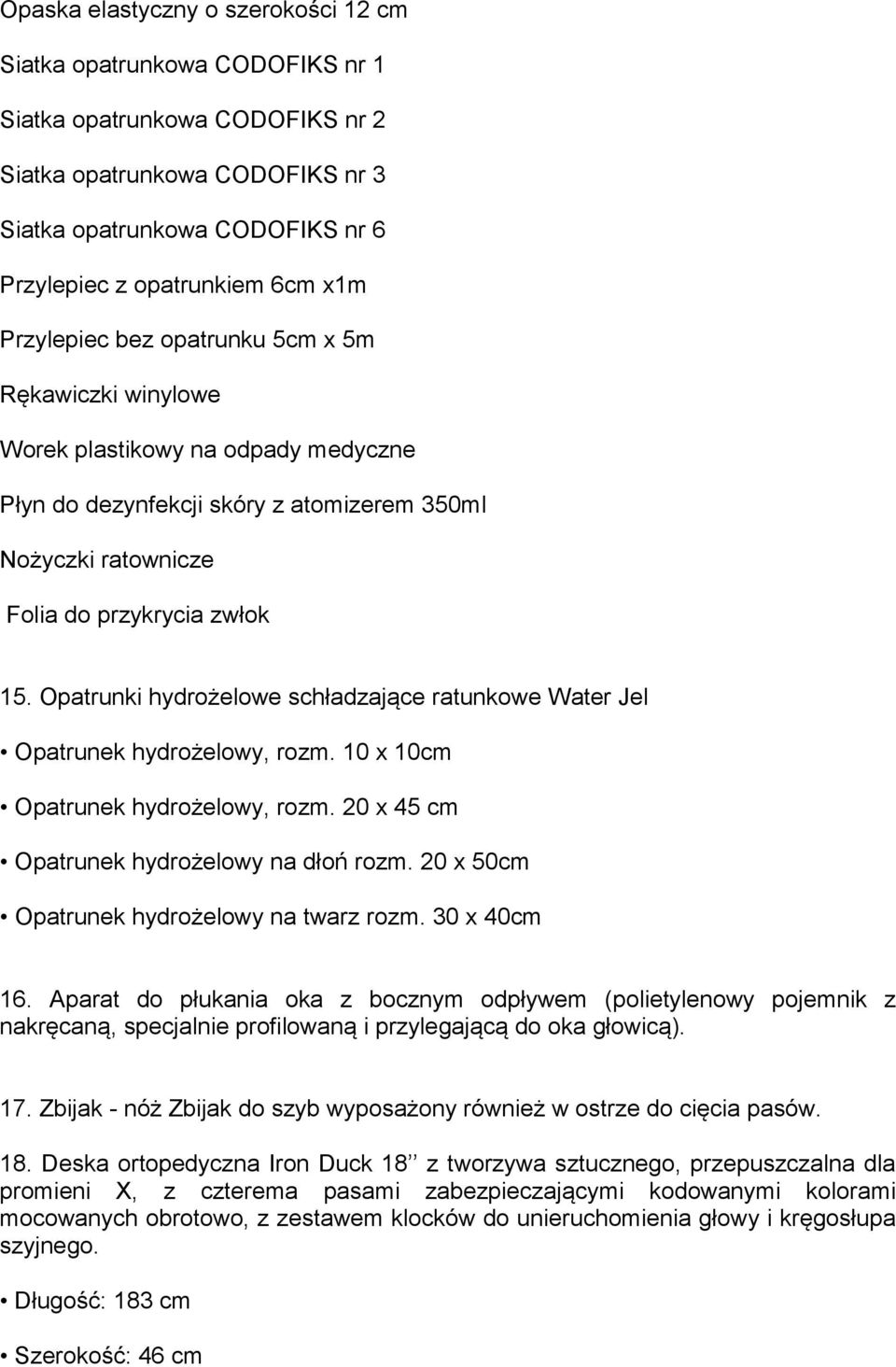 Opaska elastyczny o szerokości 12 cm

Siatka opatrunkowa CODOFIKS nr 1

Siatka opatrunkowa CODOFIKS nr 2

Siatka opatrunkowa CODOFIKS nr 3

Siatka opatrunkowa CODOFIKS nr 6

Przylepiec z opatrunkiem 6cm x1m

Przylepiec bez opatrunku 5cm x 5m

Rękawiczki winylowe

Worek plastikowy na odpady medyczne

Płyn do dezynfekcji skóry z atomizerem 350ml

Nożyczki ratownicze

Folia do przykrycia zwłok

15. Opatrunki hydrożelowe schładzające ratunkowe Water Jel

• Opatrunek hydrożelowy, rozm. 10 x 10cm

• Opatrunek hydrożelowy, rozm. 20 x 45 cm

• Opatrunek hydrożelowy na dłoń rozm. 20 x 50cm

• Opatrunek hydrożelowy na twarz rozm. 30 x 40cm

16. Aparat do płukania oka z bocznym odpływem (polietylenowy pojemnik z nakręcaną, specjalnie profilowaną i przylegającą do oka głowicą).

17. Zbijak - nóż Zbijak do szyb wyposażony również w ostrze do cięcia pasów.

18. Deska ortopedyczna Iron Duck 18’’ z tworzywa sztucznego, przepuszczalna dla promieni X, z czterema pasami zabezpieczającymi kodowanymi kolorami mocowanych obrotowo, z zestawem klocków do unieruchomienia głowy i kręgosłupa szyjnego.

• Długość: 183 cm

• Szerokość: 46 cm